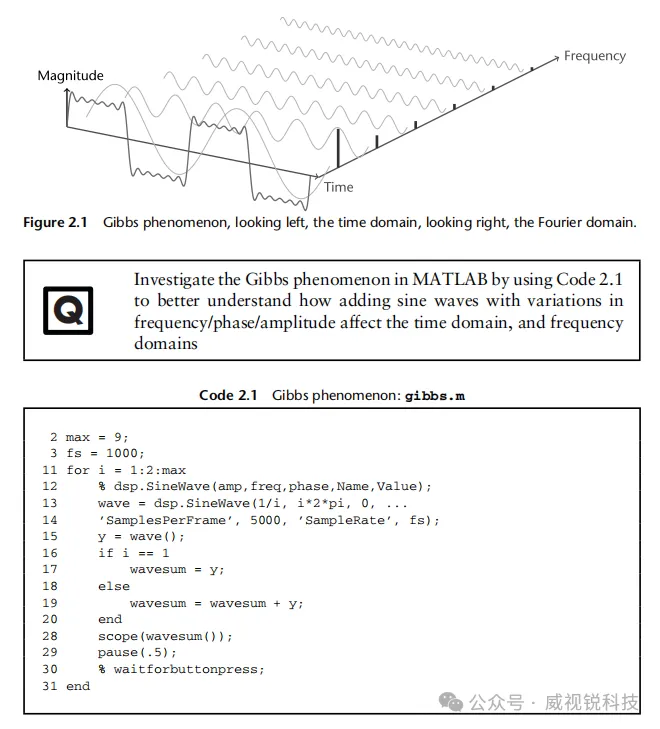 Magnitude

Frequency

Time

Figure 2.1 Gibbs phenomenon, looking left, the time domain, looking right, the Fourier domain.

Q

Investigate the Gibbs phenomenon in MATLAB by using Code 2.1 to better understand how adding sine waves with variations in frequency/phase/amplitude affect the time domain, and frequency domains

Code 2.1 Gibbs phenomenon: gibbs.m

2 max = 9;
3 fs = 1000;
11 for i = 1:2:max
12     % dsp.SineWave(amp,freq,phase,Name,Value);
13     wave = dsp.SineWave(1/i, i*2*pi, 0, ...
14     'SamplesPerFrame', 5000, 'SampleRate', fs);
15     y = wave();
16     if i == 1
17         wavesum = y;
18     else
19         wavesum = wavesum + y;
20     end
28     scope(wavesum());
29     pause(.5);
30     % waitforbuttonpress;
31 end

公众号 · 威视锐科技